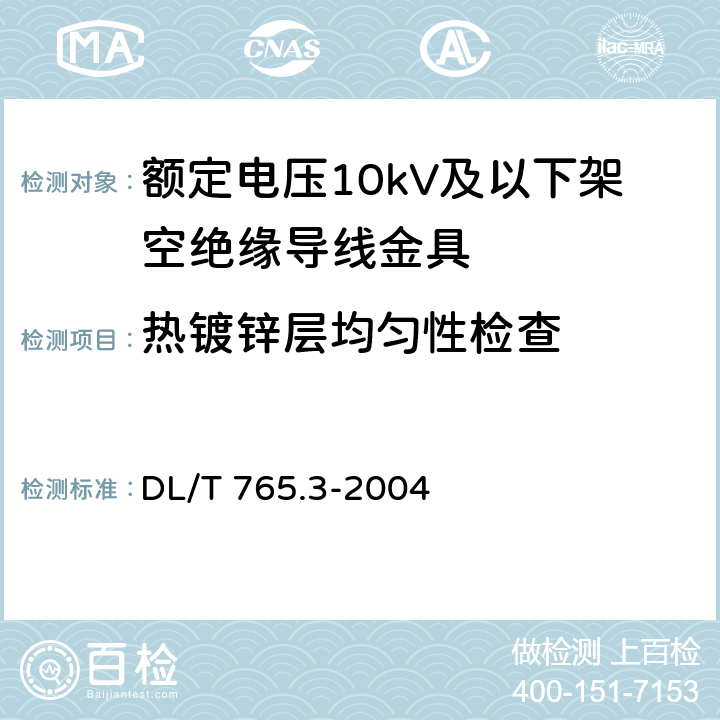 MA CNAS AC ilac-MRA

检测对象：额定电压10kV及以下架空绝缘导线金具

检测项目：热镀锌层均匀性检查

检测标准：DL/T 765.3-2004

百检
Baijiantest.com

做检测 上百检
400-151-7153